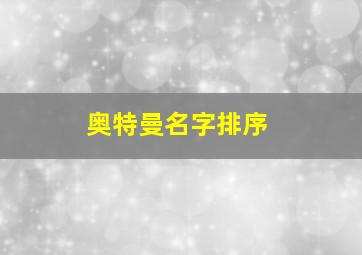 奥特曼名字排序